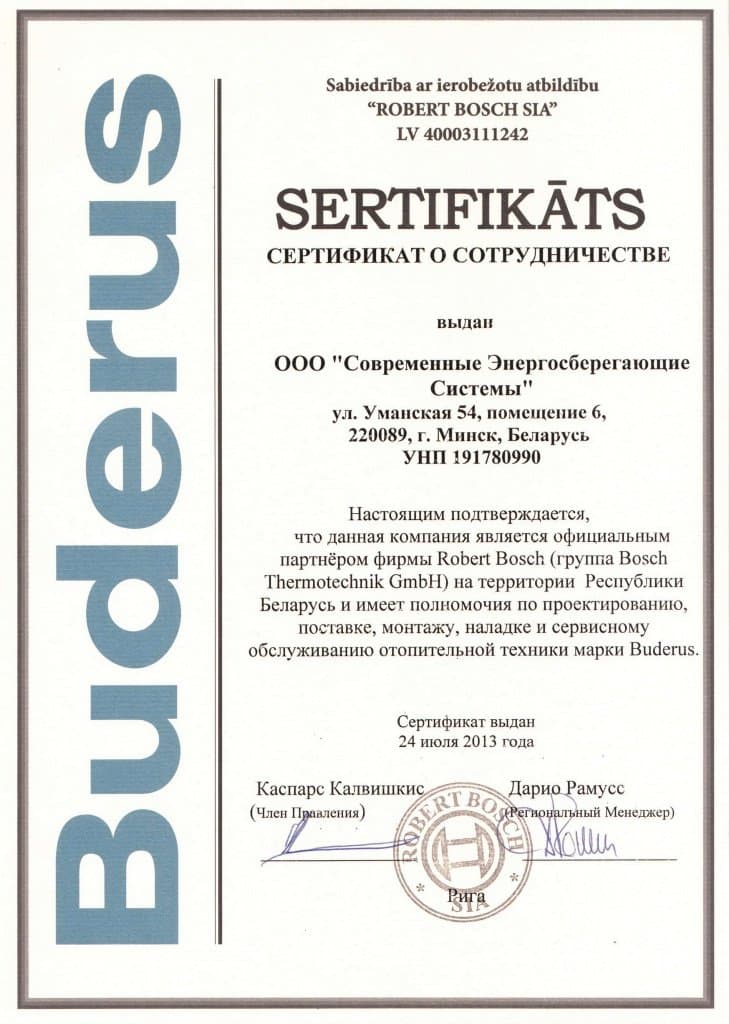 Buderus

Sabiedrība ar ierobežotu atbildību
"ROBERT BOSCH SIA"
LV 40003111242

SERTIFIKĀTS
СЕРТИФИКАТ О СОТРУДНИЧЕСТВЕ

выдан

ООО "Современные Энергосберегающие Системы"
ул. Уманская 54, помещение 6,
220089, г. Минск, Беларусь
УНП 191780990

Настоящим подтверждается, что данная компания является официальным партнёром фирмы Robert Bosch (группа Bosch Thermotechnik GmbH) на территории Республики Беларусь и имеет полномочия по проектированию, поставке, монтажу, наладке и сервисному обслуживанию отопительной техники марки Buderus.

Сертификат выдан
24 июля 2013 года

Каспарс Калвишкис
(Член Правления)

Дарио Рамусс
(Региональный Менеджер)

ROBERT BOSCH SIA
Рига